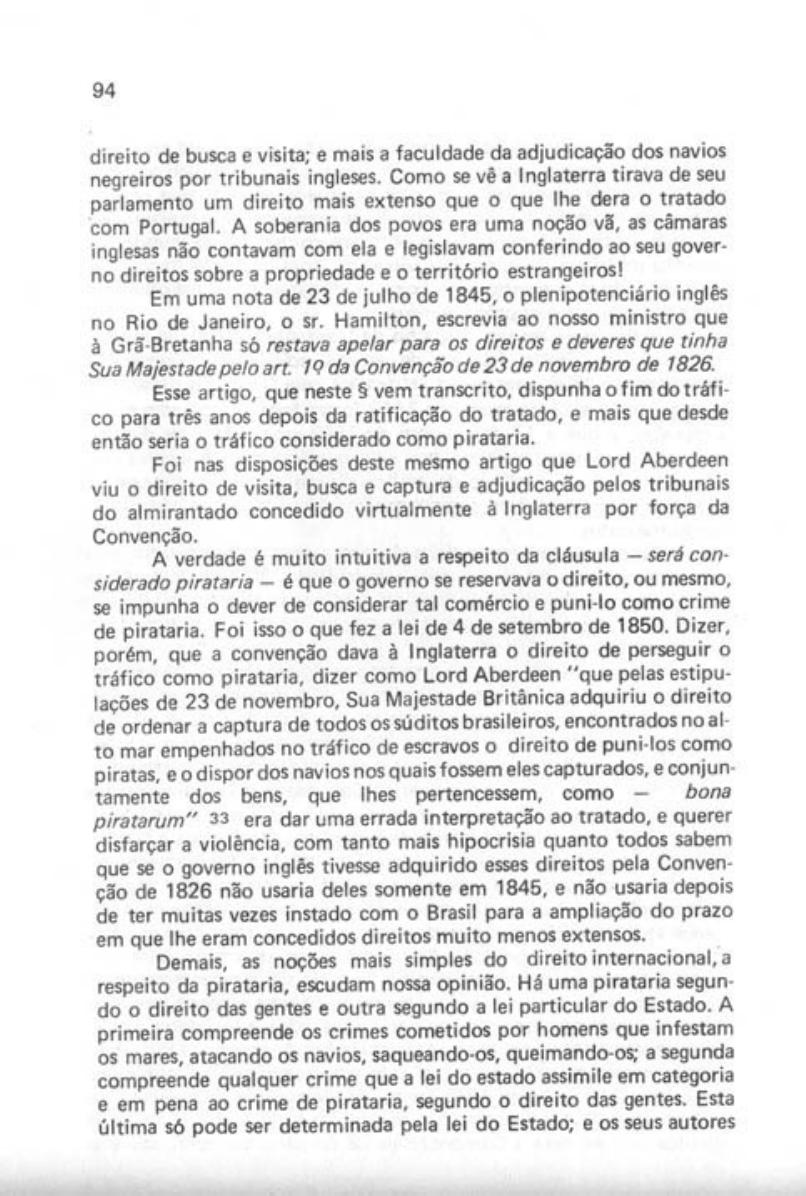 94

direito de busca e visita; e mais a faculdade da adjudicação dos navios negreiros por tribunais ingleses. Como se vê a Inglaterra tirava de seu parlamento um direito mais extenso que o que lhe dera o tratado com Portugal. A soberania dos povos era uma noção vã, as câmaras inglesas não contavam com ela e legislavam conferindo ao seu governo direitos sobre a propriedade e o território estrangeiros!

Em uma nota de 23 de julho de 1845, o plenipotenciário inglês no Rio de Janeiro, o sr. Hamilton, escrevia ao nosso ministro que à Grã-Bretanha só restava apelar para os direitos e deveres que tinha Sua Majestade pelo art. 1º da Convenção de 23 de novembro de 1826.

Esse artigo, que neste § vem transcrito, dispunha o fim do tráfico para três anos depois da ratificação do tratado, e mais que desde então seria o tráfico considerado como pirataria.

Foi nas disposições deste mesmo artigo que Lord Aberdeen viu o direito de visita, busca e captura e adjudicação pelos tribunais do almirantado concedido virtualmente à Inglaterra por força da Convenção.

A verdade é muito intuitiva a respeito da cláusula — será considerado pirataria — é que o governo se reservava o direito, ou mesmo, se impunha o dever de considerar tal comércio e puni-lo como crime de pirataria. Foi isso o que fez a lei de 4 de setembro de 1850. Dizer, porém, que a convenção dava à Inglaterra o direito de perseguir o tráfico como pirataria, dizer como Lord Aberdeen "que pelas estipulações de 23 de novembro, Sua Majestade Britânica adquiriu o direito de ordenar a captura de todos os súditos brasileiros, encontrados no alto mar empenhados no tráfico de escravos o direito de puni-los como piratas, e o dispor dos navios nos quais fossem eles capturados, e conjuntamente dos bens, que lhes pertencessem, como — bona piratarum" 33 era dar uma errada interpretação ao tratado, e querer disfarçar a violência, com tanto mais hipocrisia quanto todos sabem que se o governo inglês tivesse adquirido esses direitos pela Convenção de 1826 não usaria deles somente em 1845, e não usaria depois de ter muitas vezes instado com o Brasil para a ampliação do prazo em que lhe eram concedidos direitos muito menos extensos.

Demais, as noções mais simples do direito internacional, a respeito da pirataria, escudam nossa opinião. Há uma pirataria segundo o direito das gentes e outra segundo a lei particular do Estado. A primeira compreende os crimes cometidos por homens que infestam os mares, atacando os navios, saqueando-os, queimando-os; a segunda compreende qualquer crime que a lei do estado assimile em categoria e em pena ao crime de pirataria, segundo o direito das gentes. Esta última só pode ser determinada pela lei do Estado; e os seus autores